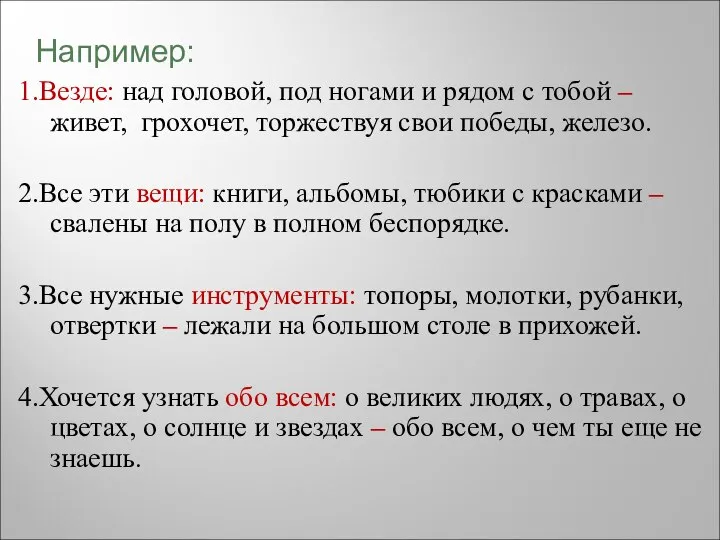 Например:

1.Везде: над головой, под ногами и рядом с тобой – живет, грохочет, торжествуя свои победы, железо.

2.Все эти вещи: книги, альбомы, тюбики с красками – свалены на полу в полном беспорядке.

3.Все нужные инструменты: топоры, молотки, рубанки, отвертки – лежали на большом столе в прихожей.

4.Хочется узнать обо всем: о великих людях, о травах, о цветах, о солнце и звездах – обо всем, о чем ты еще не знаешь.